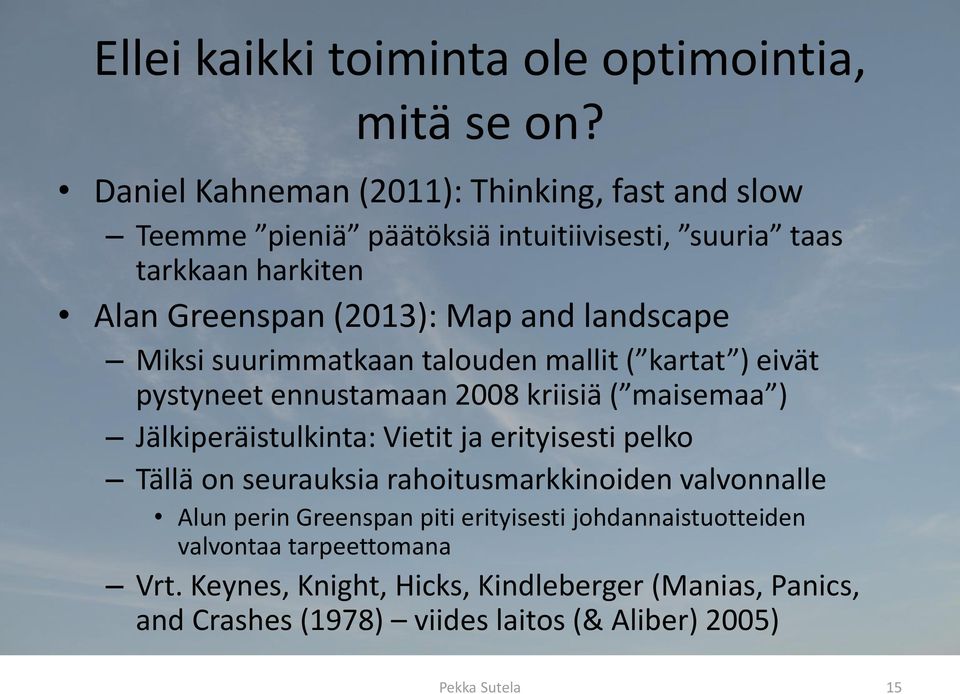 Ellei kaikki toiminta ole optimointia, mitä se on?

• Daniel Kahneman (2011): Thinking, fast and slow
– Teemme ”pieniä” päätöksiä intuitiivisesti, ”suuria” taas tarkkaan harkiten
• Alan Greenspan (2013): Map and landscape
– Miksi suurimmatkaan talouden mallit (”kartat”) eivät pystyneet ennustamaan 2008 kriisiä (”maisemaa”)
– Jälkiperäistulkinta: Vietit ja erityisesti pelko
– Tällä on seurauksia rahoitusmarkkinoiden valvonnalle
• Alun perin Greenspan piti erityisesti johdannaistuotteiden valvontaa tarpeettomana
– Vrt. Keynes, Knight, Hicks, Kindleberger (Manias, Panics, and Crashes (1978) – viides laitos (& Aliber) 2005)

Pekka Sutela

15